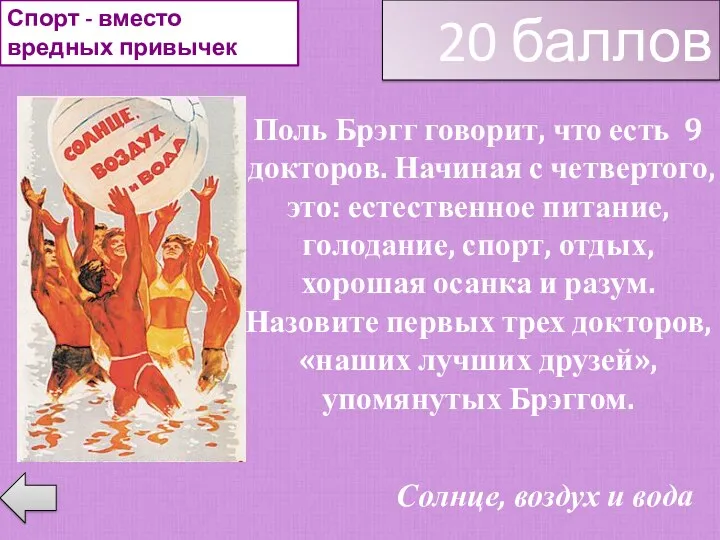 Спорт - вместо вредных привычек

20 баллов

СОЛНЦЕ, ВОЗДУХ и ВОДА

Поль Брэгг говорит, что есть 9 докторов. Начиная с четвертого, это: естественное питание, голодание, спорт, отдых, хорошая осанка и разум. Назовите первых трех докторов, «наших лучших друзей», упомянутых Брэггом.

Солнце, воздух и вода